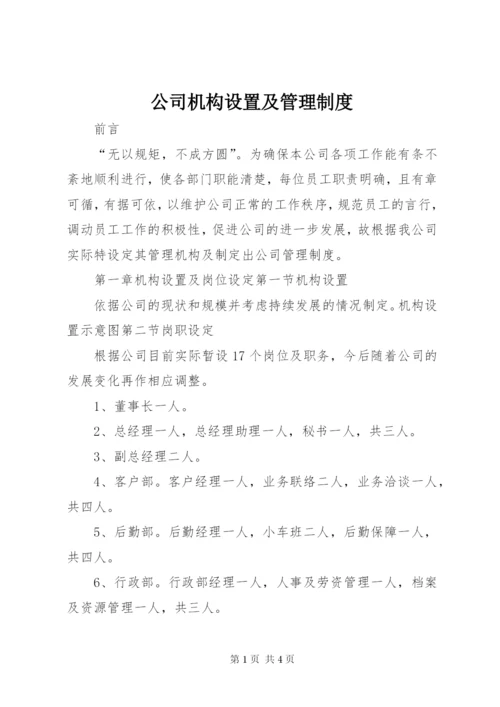 公司机构设置及管理制度

前言

“无以规矩，不成方圆”。为确保本公司各项工作能有条不紊地顺利进行，使各部门职能清楚，每位员工职责明确，且有章可循，有据可依，以维护公司正常的工作秩序，规范员工的言行，调动员工工作的积极性，促进公司的进一步发展，故根据我公司实际特设定其管理机构及制定出公司管理制度。

第一章机构设置及岗位设定第一节机构设置

依据公司的现状和规模并考虑持续发展的情况制定。机构设置示意图第二节岗职设定

根据公司目前实际暂设17个岗位及职务，今后随着公司的发展变化再作相应调整。

1、董事长一人。

2、总经理一人，总经理助理一人，秘书一人，共三人。

3、副总经理二人。

4、客户部。客户经理一人，业务联络二人，业务洽谈一人，共四人。

5、后勤部。后勤经理一人，小车班二人，后勤保障一人，共四人。

6、行政部。行政部经理一人，人事及劳资管理一人，档案及资源管理一人，共三人。

第1页 共4页